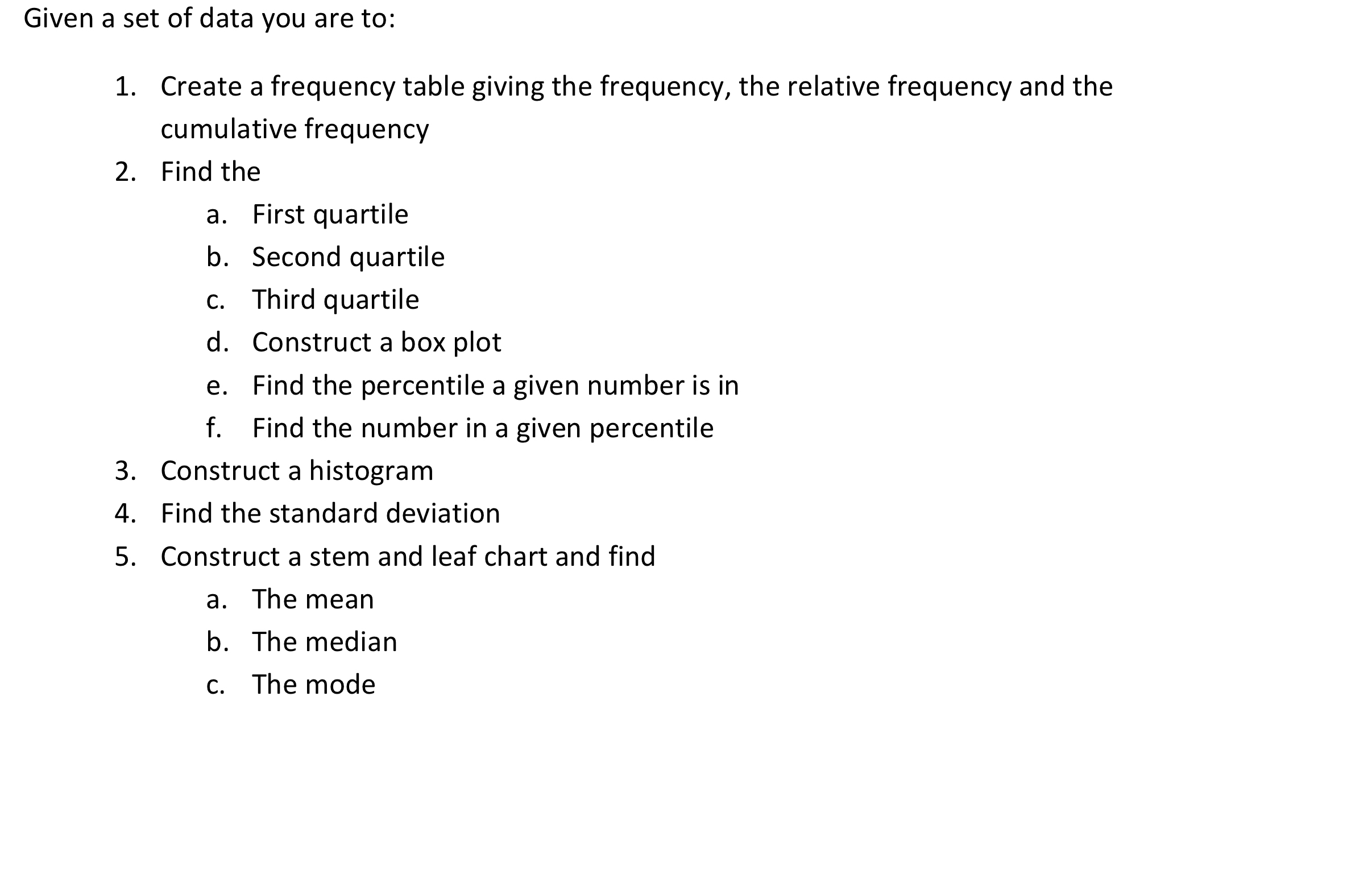 Given a set of data you are to:

1. Create a frequency table giving the frequency, the relative frequency and the cumulative frequency
2. Find the
a. First quartile
b. Second quartile
c. Third quartile
d. Construct a box plot
e. Find the percentile a given number is in
f. Find the number in a given percentile
3. Construct a histogram
4. Find the standard deviation
5. Construct a stem and leaf chart and find
a. The mean
b. The median
c. The mode